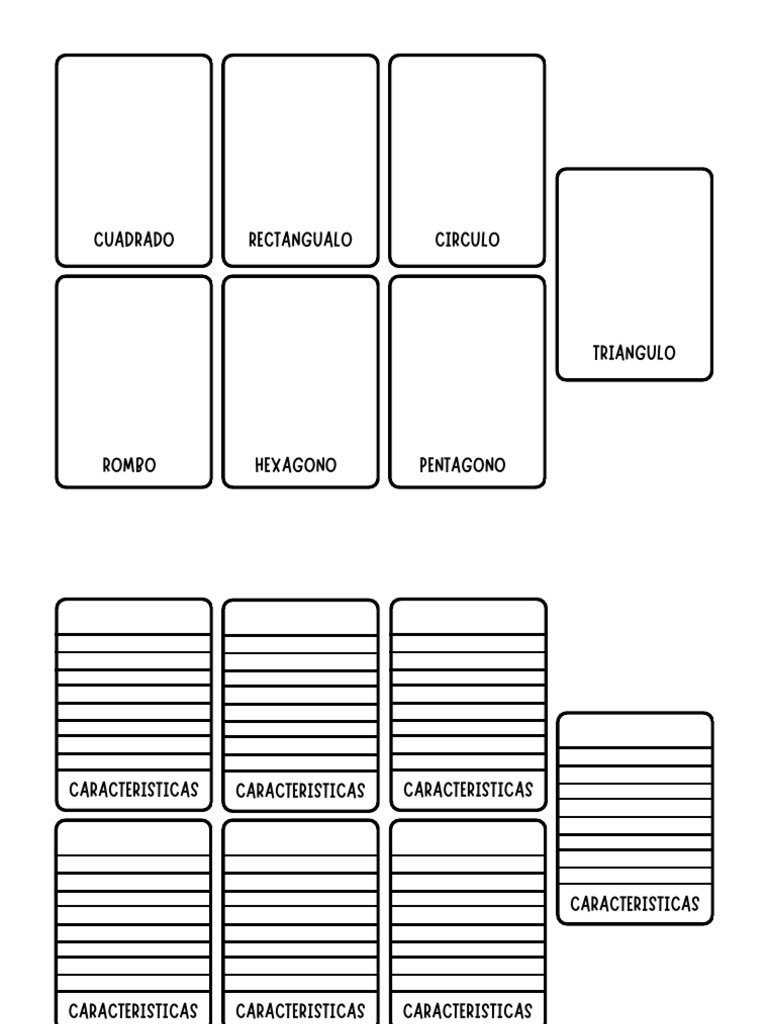 CUADRADO

RECTANGUALO

CIRCULO

TRIANGULO

ROMBO

HEXAGONO

PENTAGONO

CARACTERISTICAS

CARACTERISTICAS

CARACTERISTICAS

CARACTERISTICAS

CARACTERISTICAS

CARACTERISTICAS

CARACTERISTICAS